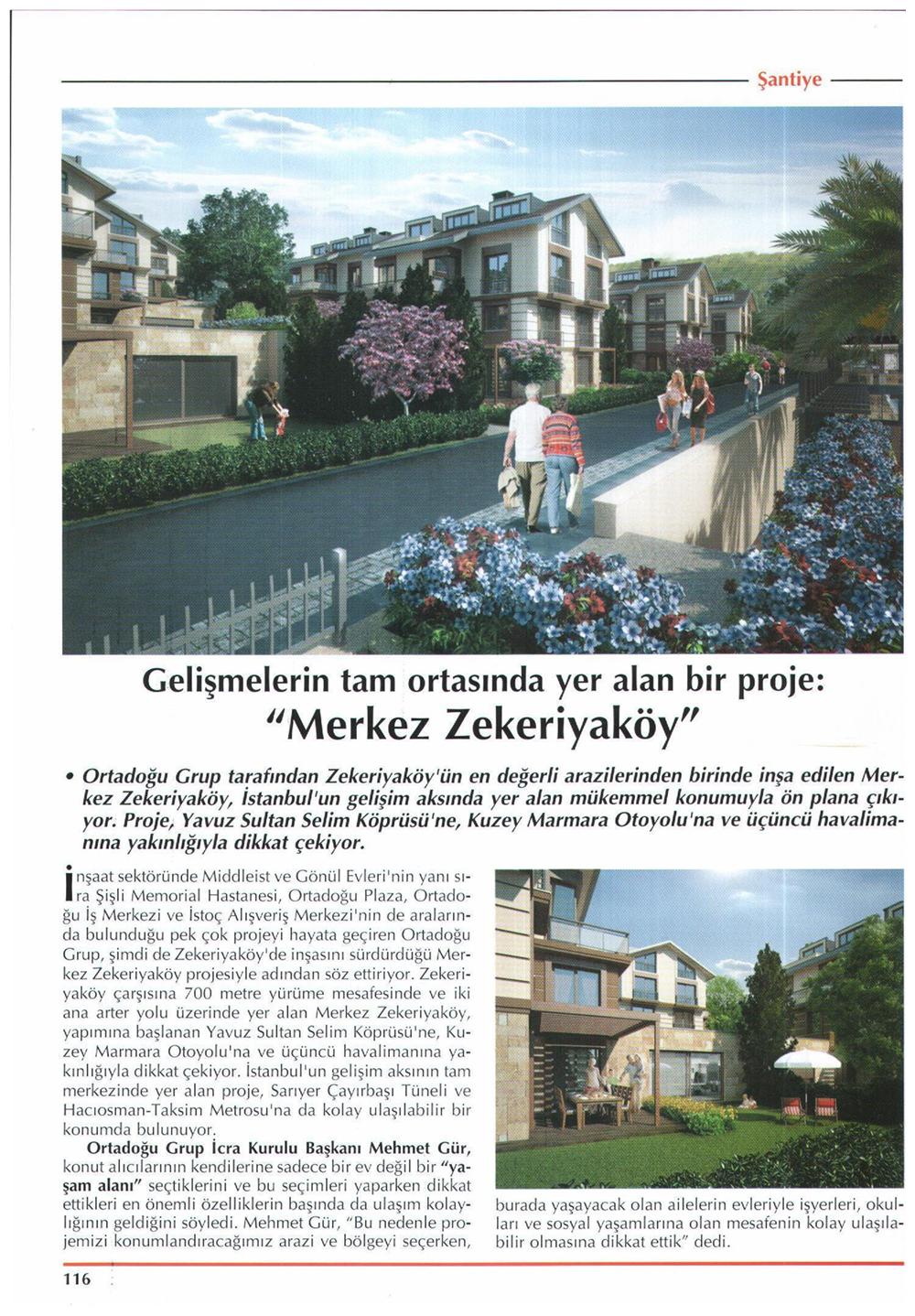 Şantiye

Gelişmelerin tam ortasında yer alan bir proje: "Merkez Zekeriyaköy"

• Ortadoğu Grup tarafından Zekeriyaköy'ün en değerli arazilerinden birinde inşa edilen Merkez Zekeriyaköy, İstanbul'un gelişim aksında yer alan mükemmel konumuyla ön plana çıkıyor. Proje, Yavuz Sultan Selim Köprüsü'ne, Kuzey Marmara Otoyolu'na ve üçüncü havalimanına yakınlığıyla dikkat çekiyor.

İnşaat sektöründe Middleist ve Gönül Evleri'nin yanı sıra Şişli Memorial Hastanesi, Ortadoğu Plaza, Ortadoğu İş Merkezi ve İstoç Alışveriş Merkezi'nin de aralarında bulunduğu pek çok projeyi hayata geçiren Ortadoğu Grup, şimdi de Zekeriyaköy'de inşasını sürdürdüğü Merkez Zekeriyaköy projesiyle adından söz ettiriyor. Zekeriyaköy çarşısına 700 metre yürüme mesafesinde ve iki ana arter yolu üzerinde yer alan Merkez Zekeriyaköy, yapımına başlanan Yavuz Sultan Selim Köprüsü'ne, Kuzey Marmara Otoyolu'na ve üçüncü havalimanına yakınlığıyla dikkat çekiyor. İstanbul'un gelişim aksının tam merkezinde yer alan proje, Sarıyer Çayırbaşı Tüneli ve Hacıosman-Taksim Metrosu'na da kolay ulaşılabilir bir konumda bulunuyor.

Ortadoğu Grup İcra Kurulu Başkanı Mehmet Gür, konut alıcılarının kendilerine sadece bir ev değil bir "yaşam alanı" seçtiklerini ve bu seçimleri yaparken dikkat ettikleri en önemli özelliklerin başında da ulaşım kolaylığının geldiğini söyledi. Mehmet Gür, "Bu nedenle projemizi konumlandıracağımız arazi ve bölgeyi seçerken, burada yaşayacak olan ailelerin evleriyle işyerleri, okulları ve sosyal yaşamlarına olan mesafenin kolay ulaşılabilir olmasına dikkat ettik" dedi.

116